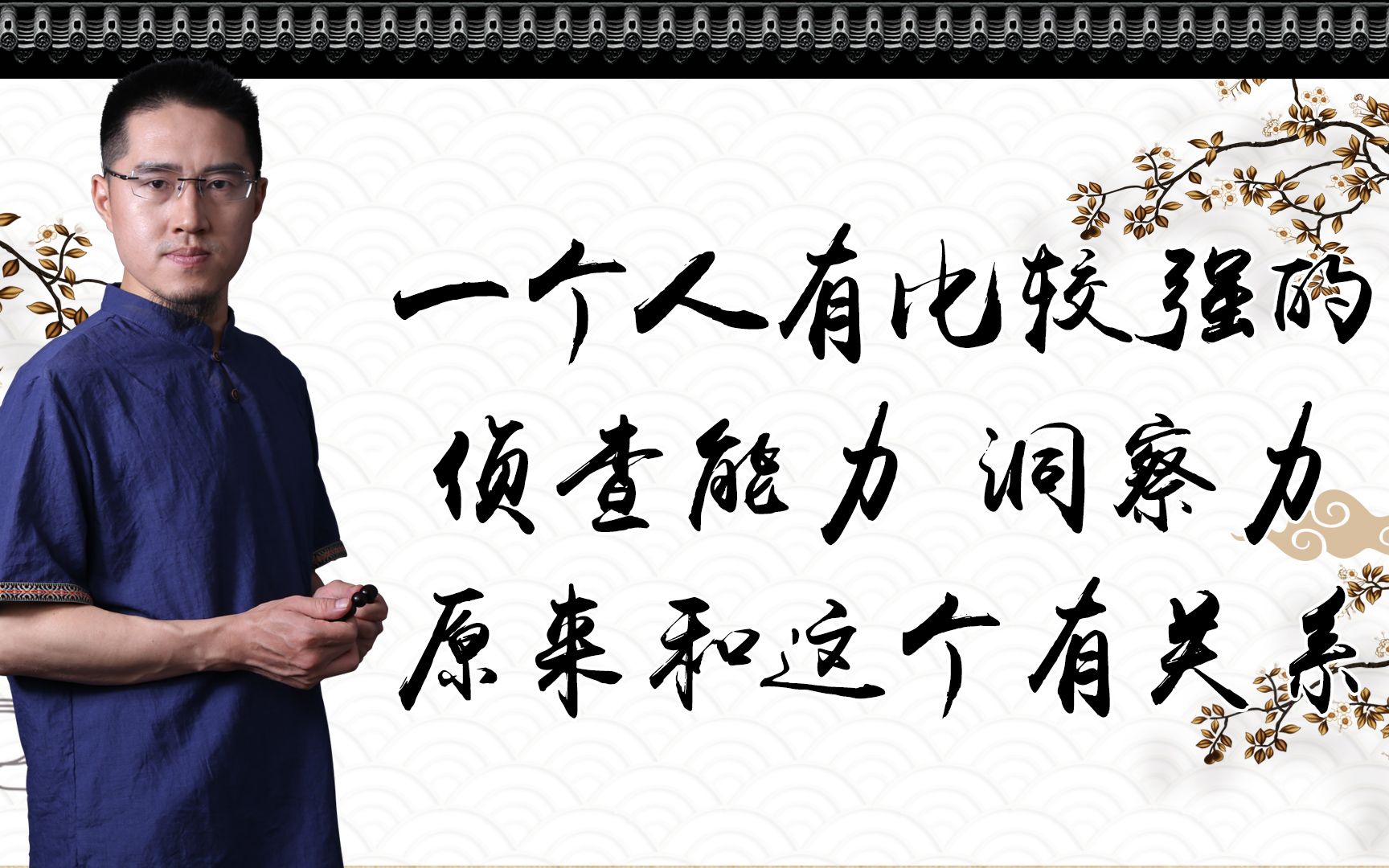 一个人有比较强的
侦查能力 洞察力
原来和这个有关系